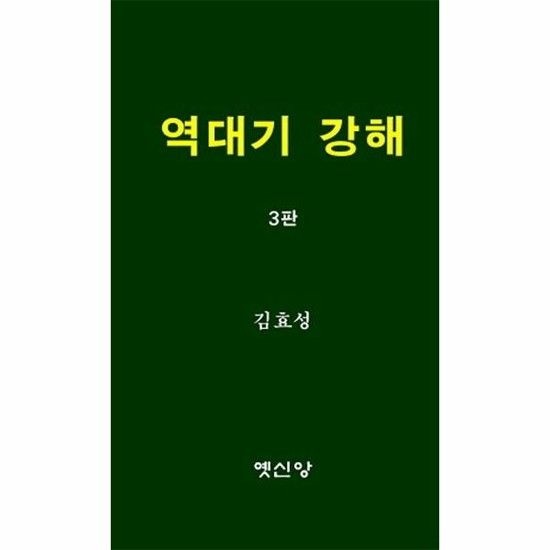 역대기 강해

3판

김효성

옛신앙